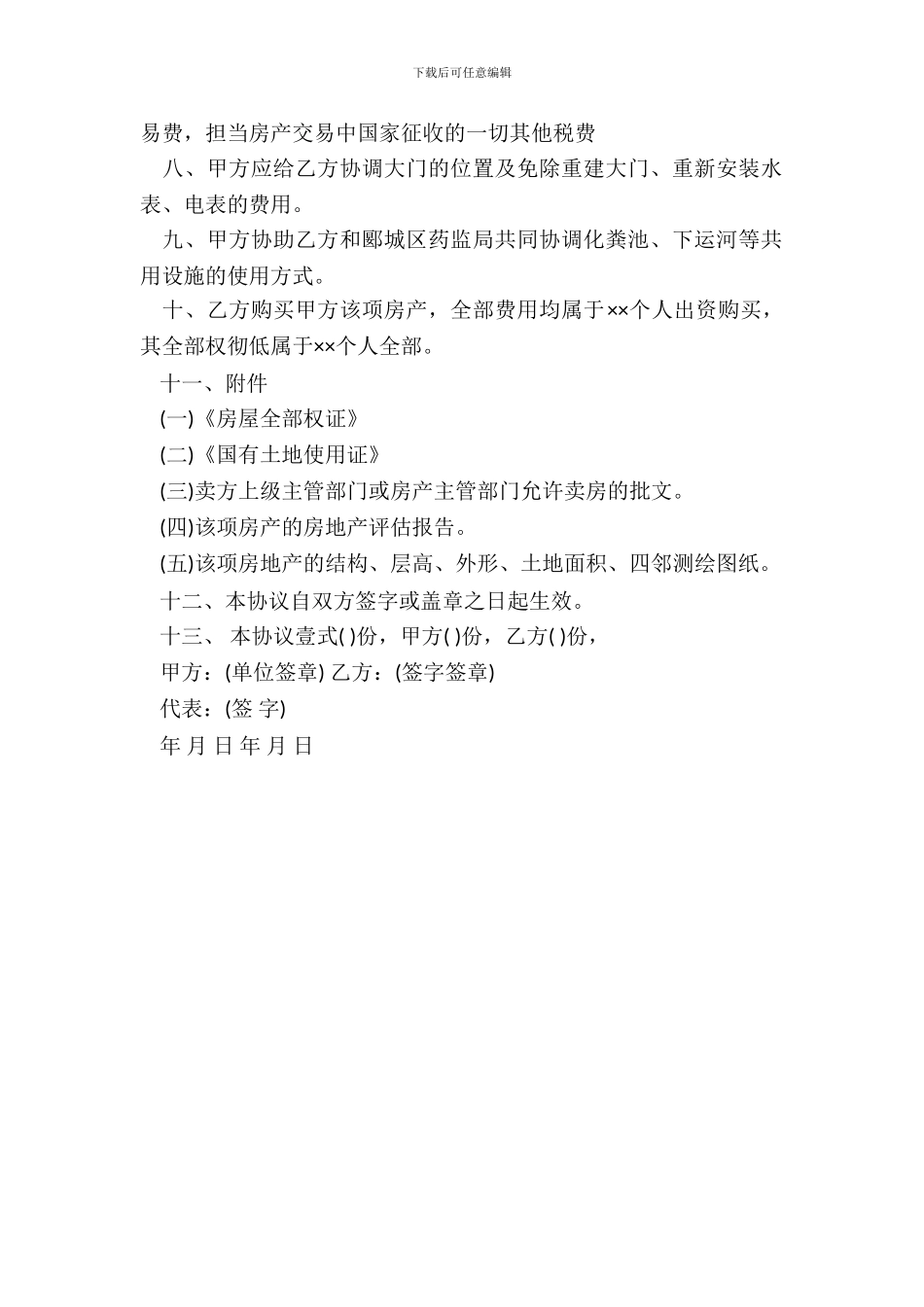 下载后可任意编辑

易费，担当房产交易中国家征收的一切其他税费

八、甲方应给乙方协调大门的位置及免除重建大门、重新安装水表、电表的费用。

九、甲方协助乙方和郾城区药监局共同协调化粪池、下运河等共用设施的使用方式。

十、乙方购买甲方该项房产，全部费用均属于××个人出资购买，其全部权彻低属于××个人全部。

十一、附件

(一)《房屋全部权证》

(二)《国有土地使用证》

(三)卖方上级主管部门或房产主管部门允许卖房的批文。

(四)该项房产的房地产评估报告。

(五)该项房地产的结构、层高、外形、土地面积、四邻测绘图纸。

十二、本协议自双方签字或盖章之日起生效。

十三、 本协议壹式( )份，甲方( )份，乙方( )份，

甲方：(单位签章) 乙方：(签字签章)

代表：(签 字)

年 月 日 年 月 日